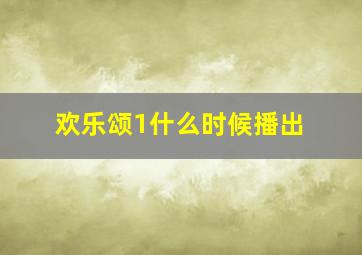 欢乐颂1什么时候播出